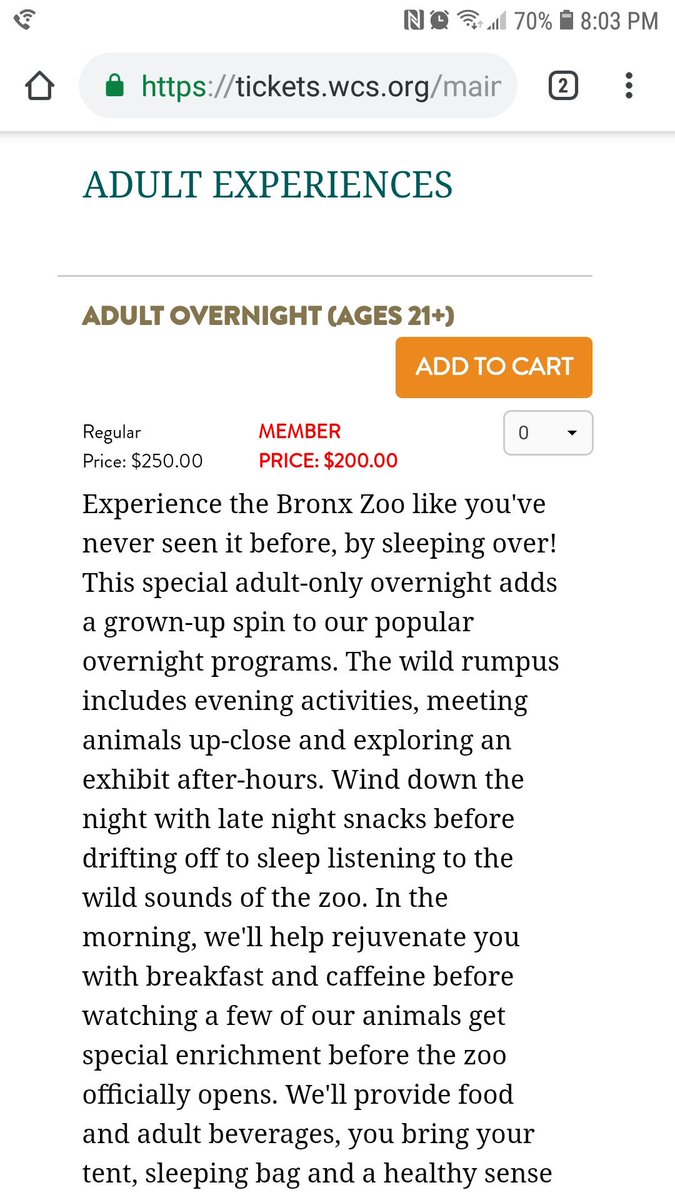 70% 8:03 PM

https://tickets.wcs.org/mair

2

ADULT EXPERIENCES

ADULT OVERNIGHT (AGES 21+)

ADD TO CART

Regular Price: $250.00

MEMBER PRICE: $200.00

0

Experience the Bronx Zoo like you've never seen it before, by sleeping over! This special adult-only overnight adds a grown-up spin to our popular overnight programs. The wild rumpus includes evening activities, meeting animals up-close and exploring an exhibit after-hours. Wind down the night with late night snacks before drifting off to sleep listening to the wild sounds of the zoo. In the morning, we'll help rejuvenate you with breakfast and caffeine before watching a few of our animals get special enrichment before the zoo officially opens. We'll provide food and adult beverages, you bring your tent, sleeping bag and a healthy sense